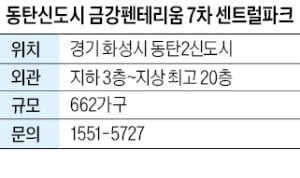 동탄신도시 금강펜테리움 7차 센트럴파크

| 위치 | 경기 화성시 동탄2신도시 |
|---|---|
| 외관 | 지하 3층~지상 최고 20층 |
| 규모 | 662가구 |
| 문의 | 1551-5727 |